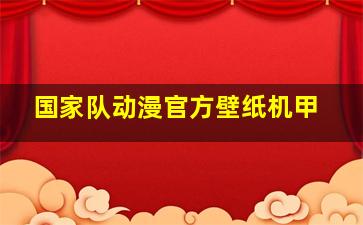 国家队动漫官方壁纸机甲